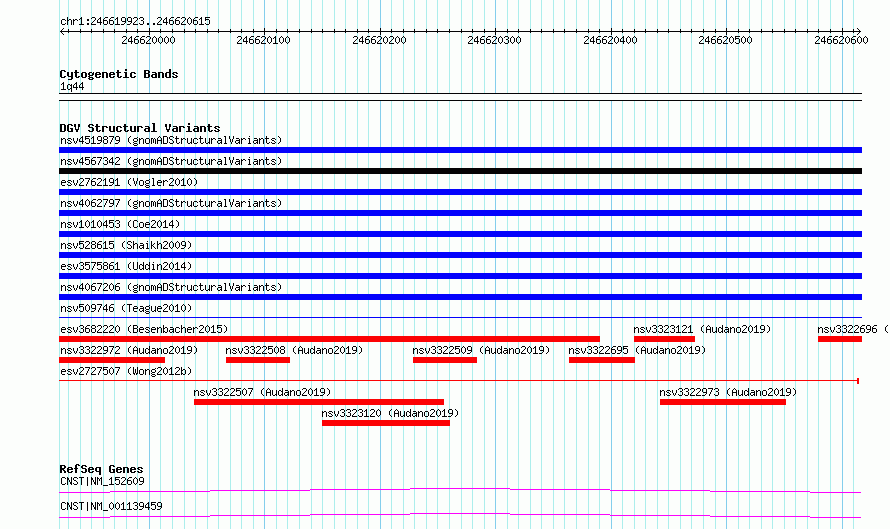 chr1:246619923..246620615

246620000 246620100 246620200 246620300 246620400 246620500 246620600

Cytogenetic Bands
1q44

DGV Structural Variants
nsv4519879 (gnomADStructuralVariants)
nsv4567342 (gnomADStructuralVariants)
esv2762191 (Vogler2010)
nsv4062797 (gnomADStructuralVariants)
nsv1010453 (Coe2014)
nsv528615 (Shaikh2009)
esv3575861 (Uddin2014)
nsv4067206 (gnomADStructuralVariants)
nsv509746 (Teague2010)
esv3682220 (Besenbacher2015)
nsv3323121 (Audano2019)
nsv3322696 (
nsv3322972 (Audano2019)
nsv3322508 (Audano2019)
nsv3322509 (Audano2019)
nsv3322695 (Audano2019)
esv2727507 (Wong2012b)
nsv3322507 (Audano2019)
nsv3322973 (Audano2019)
nsv3323120 (Audano2019)

RefSeq Genes
CNST|NM_152609
CNST|NM_001139459